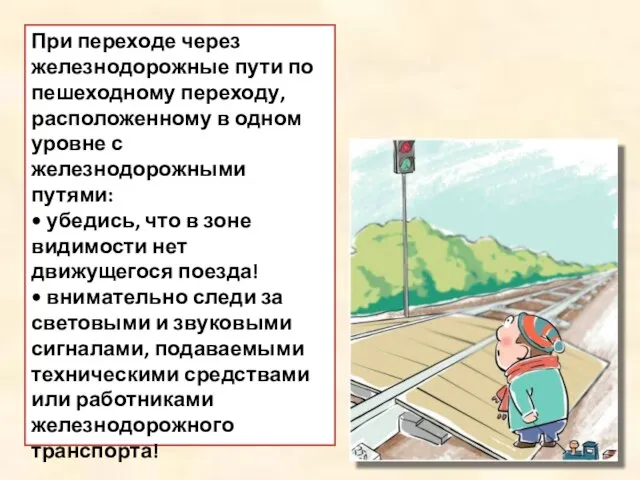 При переходе через железнодорожные пути по пешеходному переходу, расположенному в одном уровне с железнодорожными путями:
• убедись, что в зоне видимости нет движущегося поезда!
• внимательно следи за световыми и звуковыми сигналами, подаваемыми техническими средствами или работниками железнодорожного транспорта!